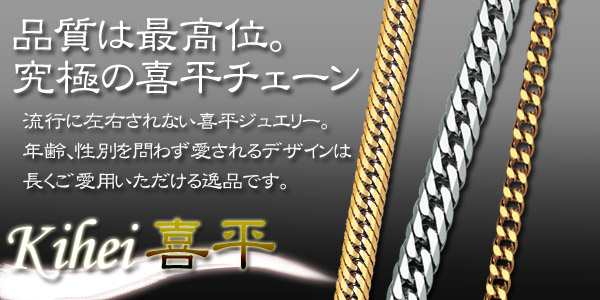 品質は最高位。
究極の喜平チェーン

流行に左右されない喜平ジュエリー。
年齢、性別を問わず愛されるデザインは
長くご愛用いただける逸品です。

Kihei 喜平